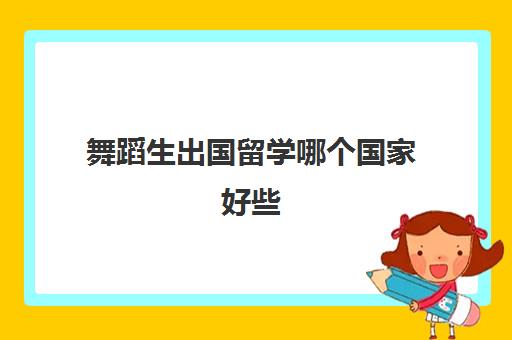 舞蹈生出国留学哪个国家好些